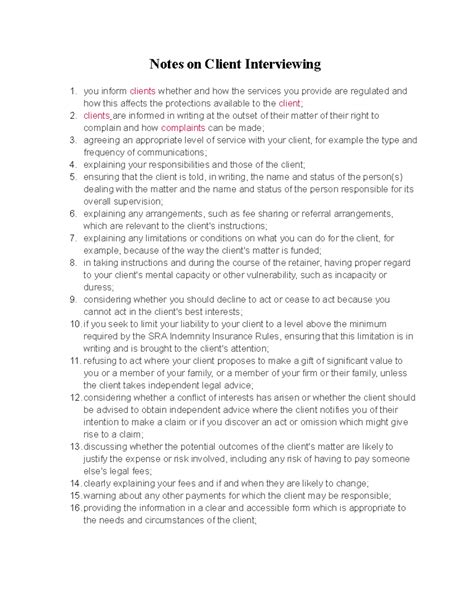 Notes on Client Interviewing

1. you inform clients whether and how the services you provide are regulated and how this affects the protections available to the client;
2. clients are informed in writing at the outset of their matter of their right to complain and how complaints can be made;
3. agreeing an appropriate level of service with your client, for example the type and frequency of communications;
4. explaining your responsibilities and those of the client;
5. ensuring that the client is told, in writing, the name and status of the person(s) dealing with the matter and the name and status of the person responsible for its overall supervision;
6. explaining any arrangements, such as fee sharing or referral arrangements, which are relevant to the client's instructions;
7. explaining any limitations or conditions on what you can do for the client, for example, because of the way the client's matter is funded;
8. in taking instructions and during the course of the retainer, having proper regard to your client's mental capacity or other vulnerability, such as incapacity or duress;
9. considering whether you should decline to act or cease to act because you cannot act in the client's best interests;
10. if you seek to limit your liability to your client to a level above the minimum required by the SRA Indemnity Insurance Rules, ensuring that this limitation is in writing and is brought to the client's attention;
11. refusing to act where your client proposes to make a gift of significant value to you or a member of your family, or a member of your firm or their family, unless the client takes independent legal advice;
12. considering whether a conflict of interests has arisen or whether the client should be advised to obtain independent advice where the client notifies you of their intention to make a claim or if you discover an act or omission which might give rise to a claim;
13. discussing whether the potential outcomes of the client's matter are likely to justify the expense or risk involved, including any risk of having to pay someone else's legal fees;
14. clearly explaining your fees and if and when they are likely to change;
15. warning about any other payments for which the client may be responsible;
16. providing the information in a clear and accessible form which is appropriate to the needs and circumstances of the client;